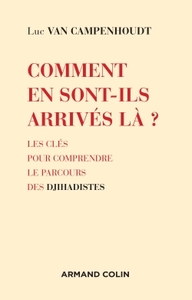 Luc VAN CAMPENHOUDT

COMMENT EN SONT-ILS ARRIVÉS LÀ ?

LES CLÉS POUR COMPRENDRE LE PARCOURS DES DJIHADISTES

ARMAND COLIN